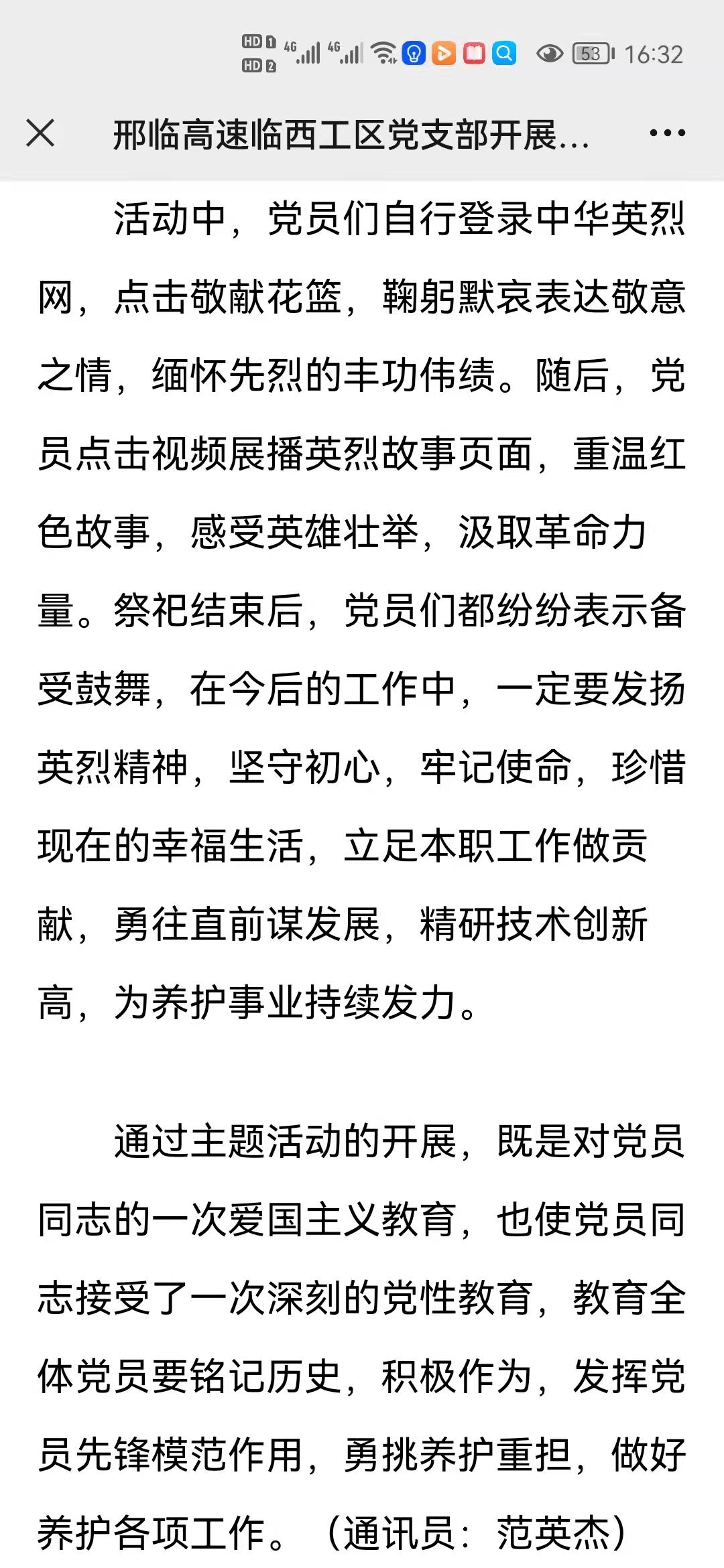 HD 1 HD 2 4G 4G 53 16:32

邢临高速临西工区党支部开展...

活动中，党员们自行登录中华英烈网，点击敬献花篮，鞠躬默哀表达敬意之情，缅怀先烈的丰功伟绩。随后，党员点击视频展播英烈故事页面，重温红色故事，感受英雄壮举，汲取革命力量。祭祀结束后，党员们都纷纷表示备受鼓舞，在今后的工作中，一定要发扬英烈精神，坚守初心，牢记使命，珍惜现在的幸福生活，立足本职工作做贡献，勇往直前谋发展，精研技术创新高，为养护事业持续发力。

通过主题活动的开展，既是对党员同志的一次爱国主义教育，也使党员同志接受了一次深刻的党性教育，教育全体党员要铭记历史，积极作为，发挥党员先锋模范作用，勇挑养护重担，做好养护各项工作。（通讯员：范英杰）